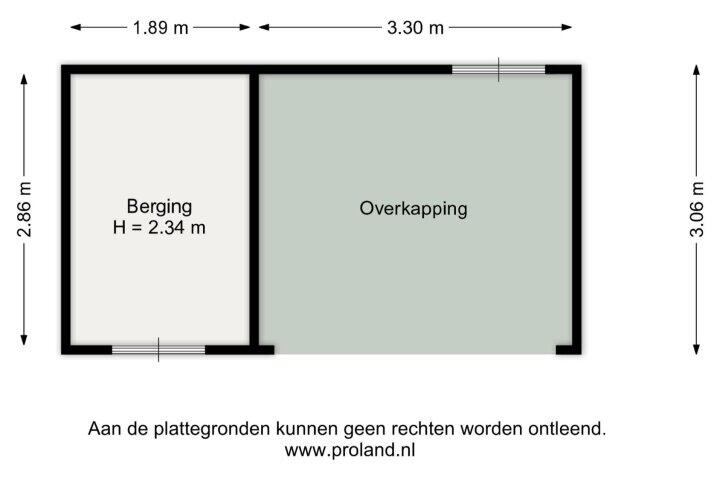 1.89 m
3.30 m

2.86 m

Berging
H = 2.34 m

Overkapping

3.06 m

Aan de plattegronden kunnen geen rechten worden ontleend.
www.proland.nl